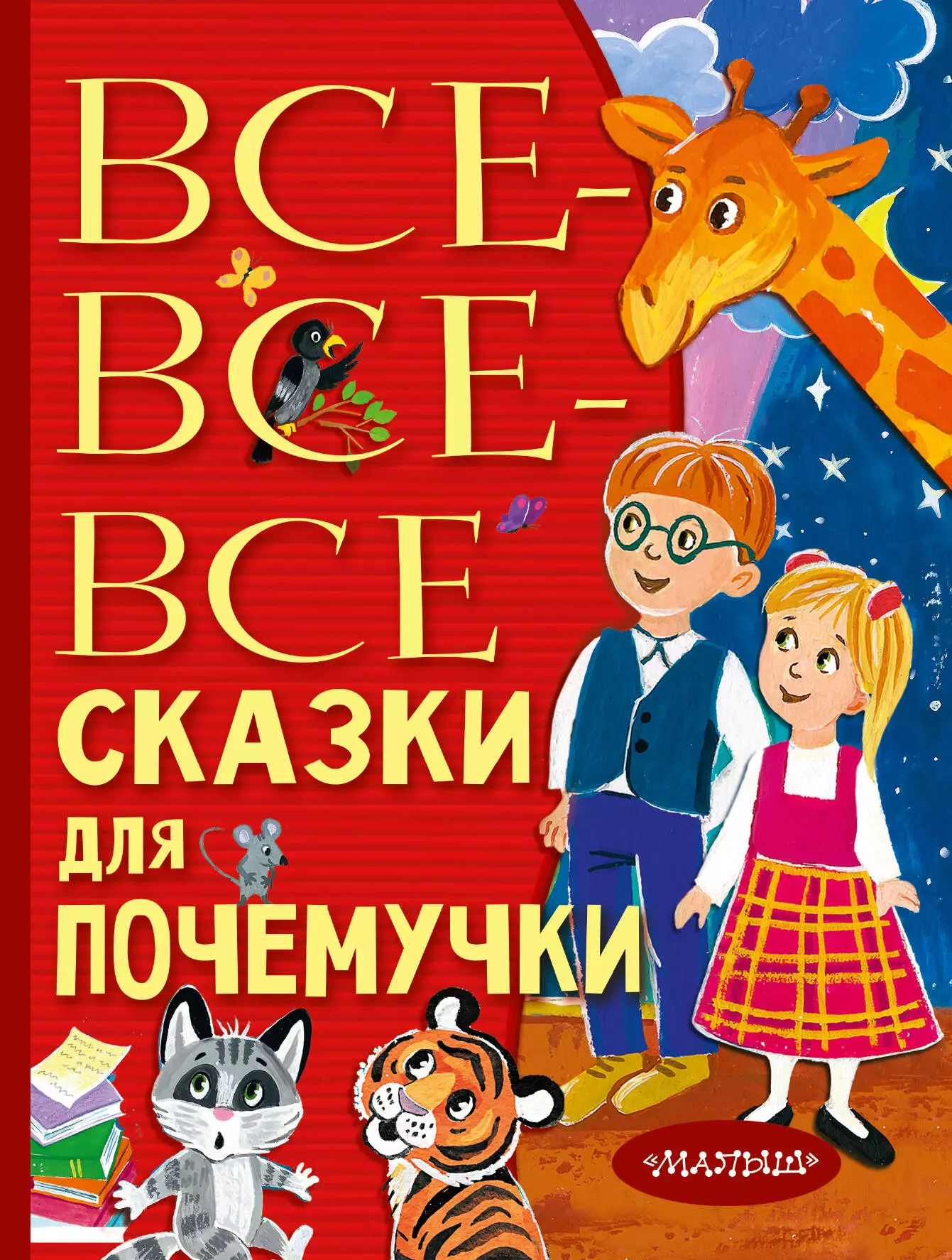 ВСЕ-ВСЕ-ВСЕ
СКАЗКИ
ДЛЯ
ПОЧЕМУЧКИ

«МАЛЫШ»